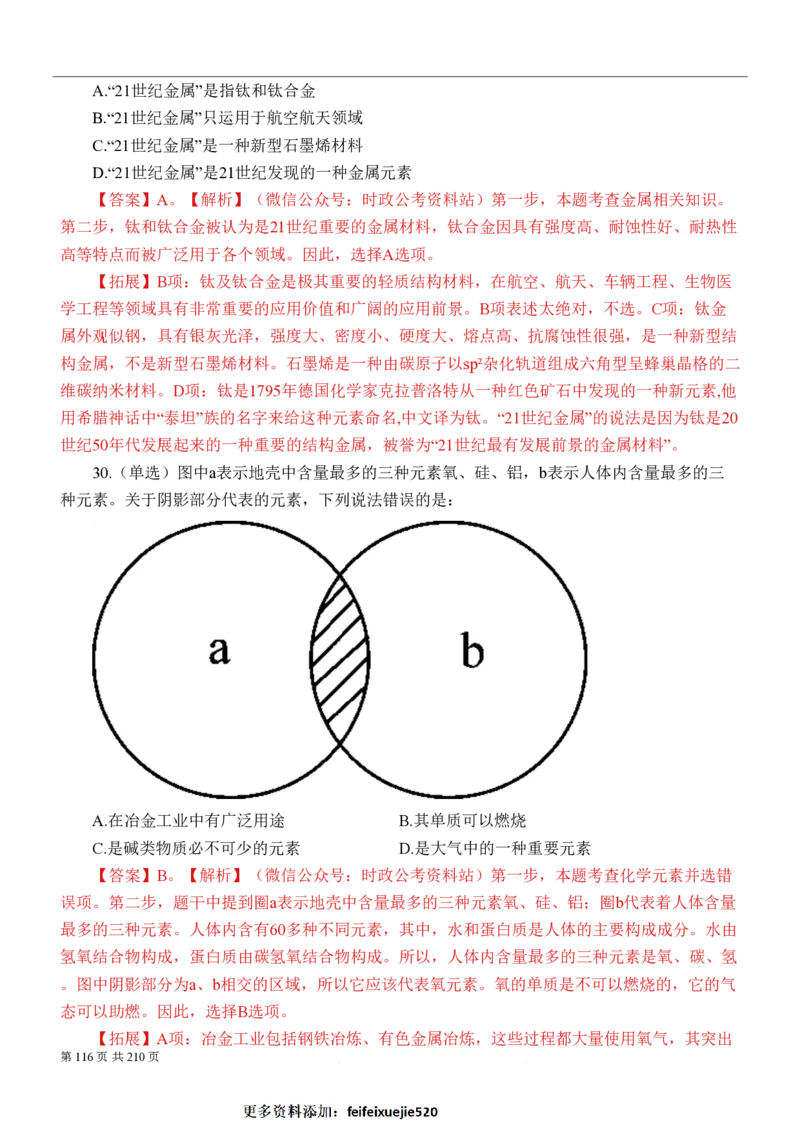 A.“21世纪金属”是指钛和钛合金

B.“21世纪金属”只运用于航空航天领域

C.“21世纪金属”是一种新型石墨烯材料

D.“21世纪金属”是21世纪发现的一种金属元素

【答案】A。【解析】（微信公众号：时政公考资料站）第一步，本题考查金属相关知识。第二步，钛和钛合金被认为是21世纪重要的金属材料，钛合金因具有强度高、耐蚀性好、耐热性高等特点而被广泛用于各个领域。因此，选择A选项。

【拓展】B项：钛及钛合金是极其重要的轻质结构材料，在航空、航天、车辆工程、生物医学工程等领域具有非常重要的应用价值和广阔的应用前景。B项表述太绝对，不选。C项：钛金属外观似钢，具有银灰光泽，强度大、密度小、硬度大、熔点高、抗腐蚀性很强，是一种新型结构金属，不是新型石墨烯材料。石墨烯是一种由碳原子以$sp^2$杂化轨道组成六角型呈蜂巢晶格的二维碳纳米材料。D项：钛是1795年德国化学家克拉普洛特从一种红色矿石中发现的一种新元素,他用希腊神话中“泰坦”族的名字来给这种元素命名,中文译为钛。“21世纪金属”的说法是因为钛是20世纪50年代发展起来的一种重要的结构金属，被誉为“21世纪最有发展前景的金属材料”。

30.（单选）图中a表示地壳中含量最多的三种元素氧、硅、铝，b表示人体内含量最多的三种元素。关于阴影部分代表的元素，下列说法错误的是：

a

b

A.在冶金工业中有广泛用途 B.其单质可以燃烧

C.是碱类物质必不可少的元素 D.是大气中的一种重要元素

【答案】B。【解析】（微信公众号：时政公考资料站）第一步，本题考查化学元素并选错误项。第二步，题干中提到圈a表示地壳中含量最多的三种元素氧、硅、铝；圈b代表着人体含量最多的三种元素。人体内含有60多种不同元素，其中，水和蛋白质是人体的主要构成成分。水由氢氧结合物构成，蛋白质由碳氢氧结合物构成。所以，人体内含量最多的三种元素是氧、碳、氢。图中阴影部分为a、b相交的区域，所以它应该代表氧元素。氧的单质是不可以燃烧的，它的气态可以助燃。因此，选择B选项。

【拓展】A项：冶金工业包括钢铁冶炼、有色金属冶炼，这些过程都大量使用氧气，其突出

第116页 共210页

更多资料添加：feifeixuejie520